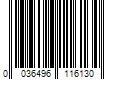 0 036496 116130